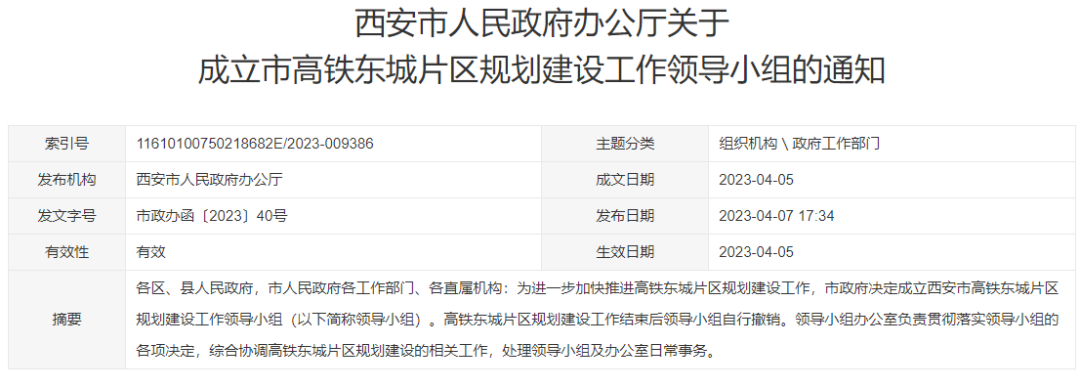 西安市人民政府办公厅关于
成立市高铁东城片区规划建设工作领导小组的通知

| 索引号 | 11610100750218682E/2023-009386 | 主题分类 | 组织机构 \ 政府工作部门 |
|---|---|---|---|
| 发布机构 | 西安市人民政府办公厅 | 成文日期 | 2023-04-05 |
| 发文字号 | 市政办函〔2023〕40号 | 发布日期 | 2023-04-07 17:34 |
| 有效性 | 有效 | 生效日期 | 2023-04-05 |
| 摘要 | 各区、县人民政府，市人民政府各工作部门、各直属机构：为进一步加快推进高铁东城片区规划建设工作，市政府决定成立西安市高铁东城片区规划建设工作领导小组（以下简称领导小组）。高铁东城片区规划建设工作结束后领导小组自行撤销。领导小组办公室负责贯彻落实领导小组的各项决定，综合协调高铁东城片区规划建设的相关工作，处理领导小组及办公室日常事务。 | | |